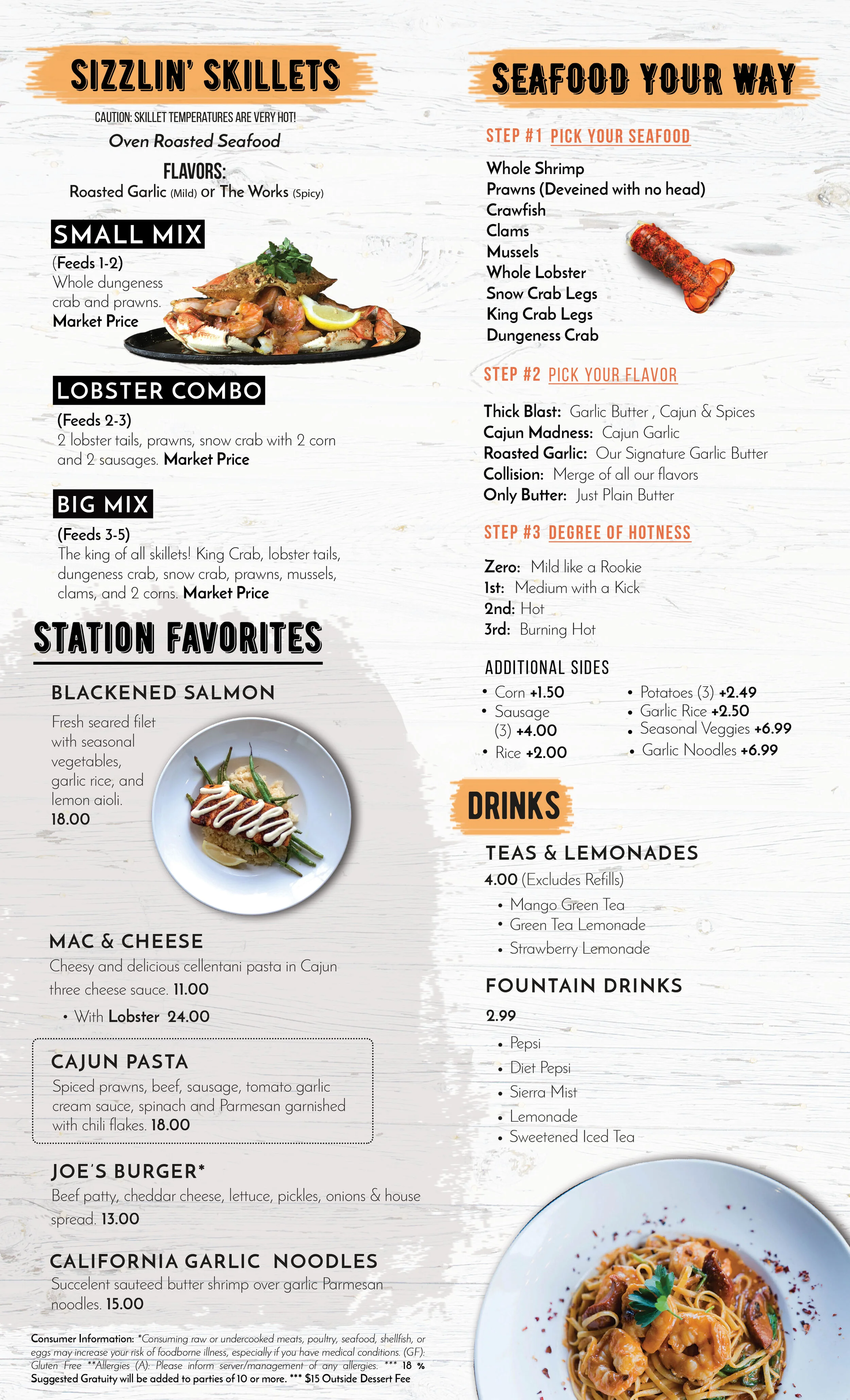 SIZZLIN' SKILLETS

CAUTION: SKILLET TEMPERATURES ARE VERY HOT!

Oven Roasted Seafood

FLAVORS:
Roasted Garlic (Mild) or The Works (Spicy)

SMALL MIX
(Feeds 1-2)
Whole dungeness crab and prawns.
Market Price

LOBSTER COMBO
(Feeds 2-3)
2 lobster tails, prawns, snow crab with 2 corn and 2 sausages. Market Price

BIG MIX
(Feeds 3-5)
The king of all skillets! King Crab, lobster tails, dungeness crab, snow crab, prawns, mussels, clams, and 2 corns. Market Price

STATION FAVORITES

BLACKENED SALMON
Fresh seared filet with seasonal vegetables, garlic rice, and lemon aioli.
18.00

MAC & CHEESE
Cheesy and delicious cellentani pasta in Cajun three cheese sauce. 11.00
• With Lobster 24.00

CAJUN PASTA
Spiced prawns, beef, sausage, tomato garlic cream sauce, spinach and Parmesan garnished with chili flakes. 18.00

JOE'S BURGER*
Beef patty, cheddar cheese, lettuce, pickles, onions & house spread. 13.00

CALIFORNIA GARLIC NOODLES
Succelent sauteed butter shrimp over garlic Parmesan noodles. 15.00

Consumer Information: *Consuming raw or undercooked meats, poultry, seafood, shellfish, or eggs may increase your risk of foodborne illness, especially if you have medical conditions. (GF): Gluten Free **Allergies (A): Please inform server/management of any allergies. *** 18 % Suggested Gratuity will be added to parties of 10 or more. *** $15 Outside Dessert Fee

SEAFOOD YOUR WAY

STEP #1 PICK YOUR SEAFOOD
Whole Shrimp
Prawns (Deveined with no head)
Crawfish
Clams
Mussels
Whole Lobster
Snow Crab Legs
King Crab Legs
Dungeness Crab

STEP #2 PICK YOUR FLAVOR
Thick Blast: Garlic Butter , Cajun & Spices
Cajun Madness: Cajun Garlic
Roasted Garlic: Our Signature Garlic Butter
Collision: Merge of all our flavors
Only Butter: Just Plain Butter

STEP #3 DEGREE OF HOTNESS
Zero: Mild like a Rookie
1st: Medium with a Kick
2nd: Hot
3rd: Burning Hot

ADDITIONAL SIDES
• Corn +1.50
• Sausage (3) +4.00
• Rice +2.00
• Potatoes (3) +2.49
• Garlic Rice +2.50
• Seasonal Veggies +6.99
• Garlic Noodles +6.99

DRINKS

TEAS & LEMONADES
4.00 (Excludes Refills)
• Mango Green Tea
• Green Tea Lemonade
• Strawberry Lemonade

FOUNTAIN DRINKS
2.99
• Pepsi
• Diet Pepsi
• Sierra Mist
• Lemonade
• Sweetened Iced Tea